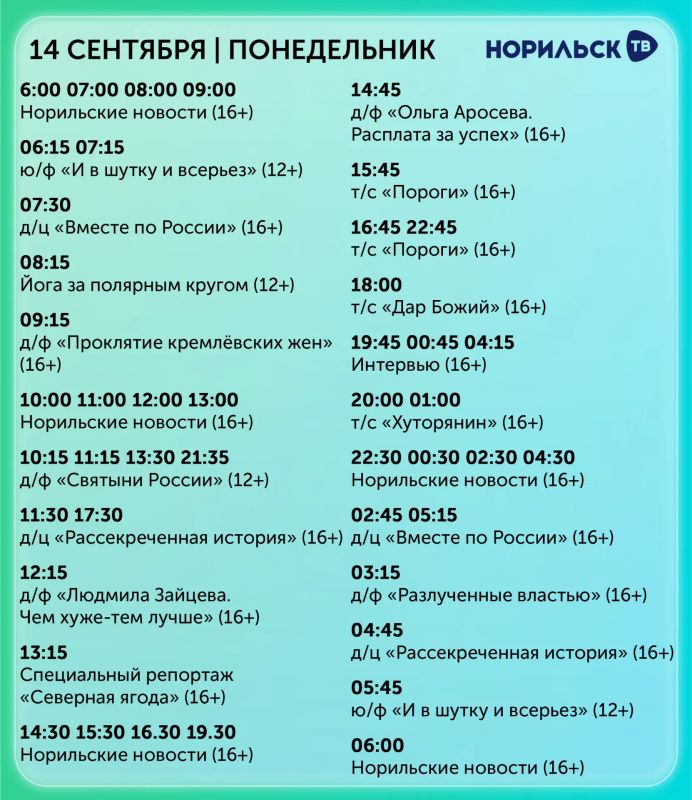 14 СЕНТЯБРЯ | ПОНЕДЕЛЬНИК

НОРИЛЬСК ТВ

6:00 07:00 08:00 09:00
Норильские новости (16+)

06:15 07:15
ю/ф «И в шутку и всерьез» (12+)

07:30
д/ц «Вместе по России» (16+)

08:15
Йога за полярным кругом (12+)

09:15
д/ф «Проклятие кремлёвских жен» (16+)

10:00 11:00 12:00 13:00
Норильские новости (16+)

10:15 11:15 13:30 21:35
д/ф «Святыни России» (12+)

11:30 17:30
д/ц «Рассекреченная история» (16+)

12:15
д/ф «Людмила Зайцева. Чем хуже-тем лучше» (16+)

13:15
Специальный репортаж «Северная ягода» (16+)

14:30 15:30 16.30 19.30
Норильские новости (16+)

14:45
д/ф «Ольга Аросева. Расплата за успех» (16+)

15:45
т/с «Пороги» (16+)

16:45 22:45
т/с «Пороги» (16+)

18:00
т/с «Дар Божий» (16+)

19:45 00:45 04:15
Интервью (16+)

20:00 01:00
т/с «Хуторянин» (16+)

22:30 00:30 02:30 04:30
Норильские новости (16+)

02:45 05:15
д/ц «Вместе по России» (16+)

03:15
д/ф «Разлученные властью» (16+)

04:45
д/ц «Рассекреченная история» (16+)

05:45
ю/ф «И в шутку и всерьез» (12+)

06:00
Норильские новости (16+)